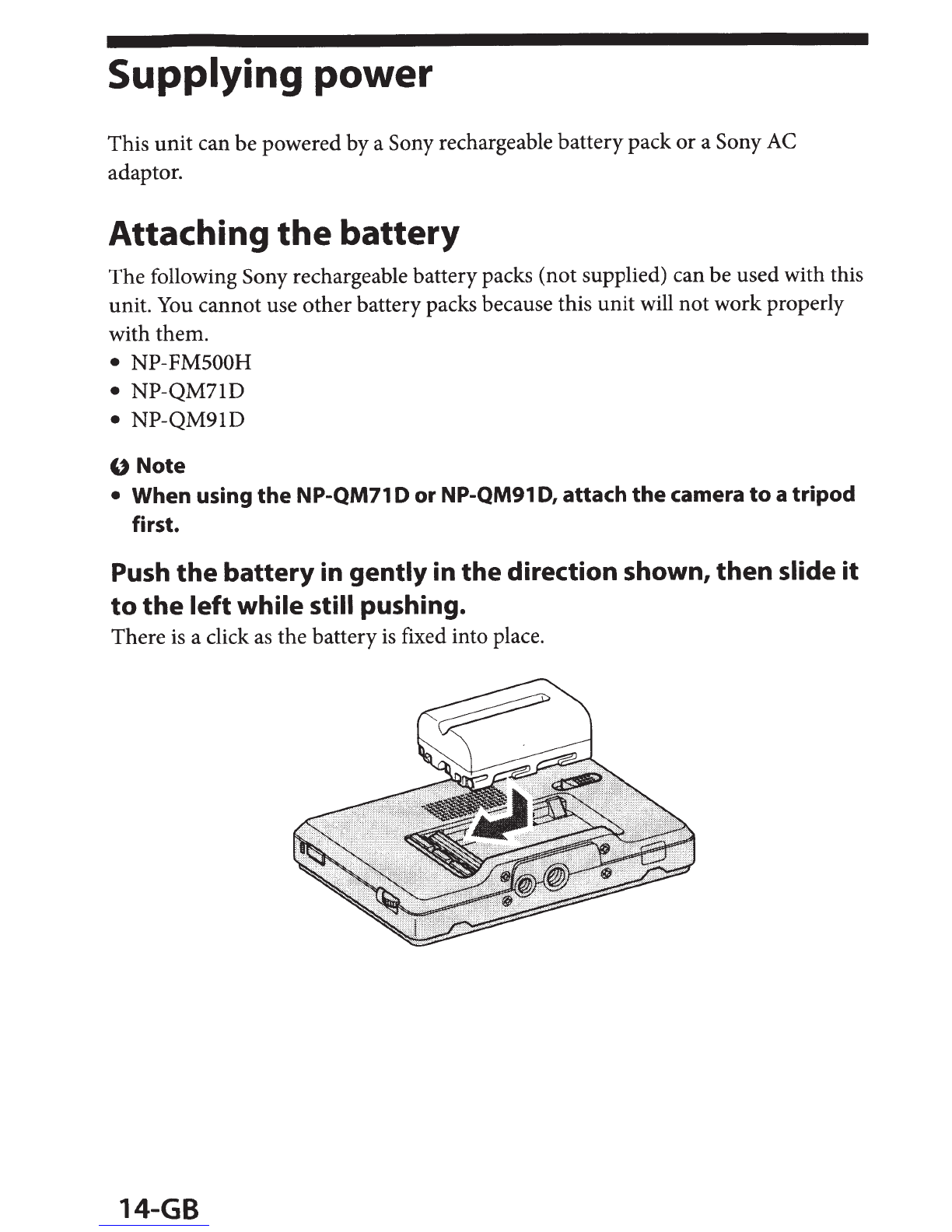 Supplying power

This unit can be powered by a Sony rechargeable battery pack or a Sony AC adaptor.

Attaching the battery

The following Sony rechargeable battery packs (not supplied) can be used with this unit. You cannot use other battery packs because this unit will not work properly with them.
• NP-FM500H
• NP-QM71D
• NP-QM91D

Note
• When using the NP-QM71D or NP-QM91D, attach the camera to a tripod first.

Push the battery in gently in the direction shown, then slide it to the left while still pushing.
There is a click as the battery is fixed into place.

14-GB